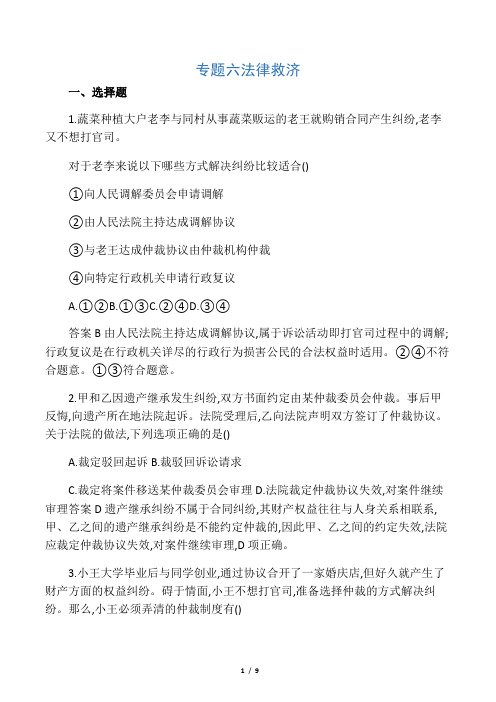 专题六法律救济

一、选择题

1.蔬菜种植大户老李与同村从事蔬菜贩运的老王就购销合同产生纠纷,老李又不想打官司。

对于老李来说以下哪些方式解决纠纷比较适合()

①向人民调解委员会申请调解

②由人民法院主持达成调解协议

③与老王达成仲裁协议由仲裁机构仲裁

④向特定行政机关申请行政复议

A.①②B.①③C.②④D.③④

答案 B 由人民法院主持达成调解协议,属于诉讼活动即打官司过程中的调解;行政复议是在行政机关详尽的行政行为损害公民的合法权益时适用。②④不符合题意。①③符合题意。

2.甲和乙因遗产继承发生纠纷,双方书面约定由某仲裁委员会仲裁。事后甲反悔,向遗产所在地法院起诉。法院受理后,乙向法院声明双方签订了仲裁协议。关于法院的做法,下列选项正确的是()

A.裁定驳回起诉 B.裁驳回诉讼请求

C.裁定将案件移送某仲裁委员会审理 D.法院裁定仲裁协议失效,对案件继续审理答案 D 遗产继承纠纷不属于合同纠纷,其财产权益往往与人身关系相联系,甲、乙之间的遗产继承纠纷是不能约定仲裁的,因此甲、乙之间的约定失效,法院应裁定仲裁协议失效,对案件继续审理,D 项正确。

3.小王大学毕业后与同学创业,通过协议合开了一家婚庆店,但好久就产生了财产方面的权益纠纷。碍于情面,小王不想打官司,准备选择仲裁的方式解决纠纷。那么,小王必须弄清的仲裁制度有()

1 / 9